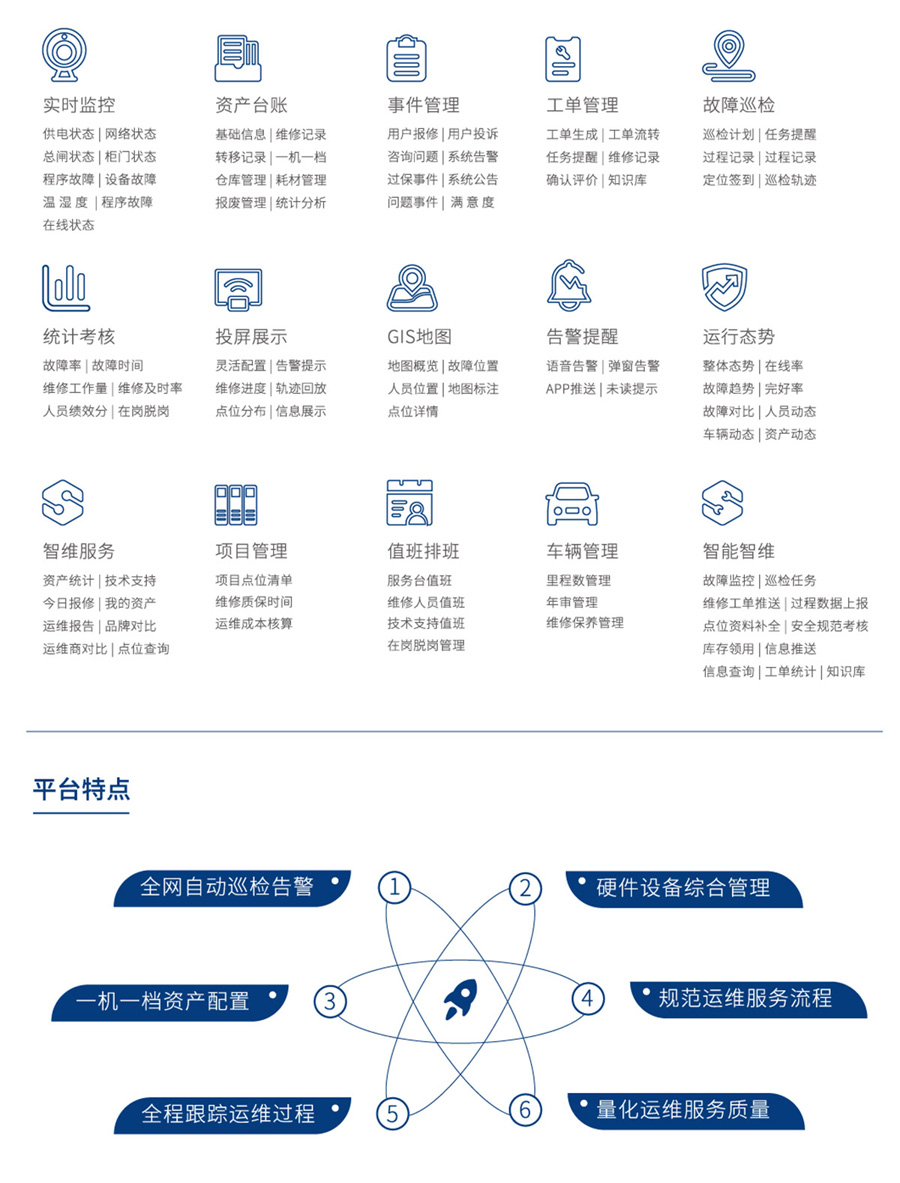 实时监控
供电状态 | 网络状态
总闸状态 | 柜门状态
程序故障 | 设备故障
温 湿 度 | 程序故障
在线状态

资产台账
基础信息 | 维修记录
转移记录 | 一机一档
仓库管理 | 耗材管理
报废管理 | 统计分析

事件管理
用户报修 | 用户投诉
咨询问题 | 系统告警
过保事件 | 系统公告
问题事件 | 满 意 度

工单管理
工单生成 | 工单流转
任务提醒 | 维修记录
确认评价 | 知识库

故障巡检
巡检计划 | 任务提醒
过程记录 | 过程记录
定位签到 | 巡检轨迹

统计考核
故障率 | 故障时间
维修工作量 | 维修及时率
人员绩效分 | 在岗脱岗

投屏展示
灵活配置 | 告警提示
维修进度 | 轨迹回放
点位分布 | 信息展示

GIS地图
地图概览 | 故障位置
人员位置 | 地图标注
点位详情

告警提醒
语音告警 | 弹窗告警
APP推送 | 未读提示

运行态势
整体态势 | 在线率
故障趋势 | 完好率
故障对比 | 人员动态
车辆动态 | 资产动态

智维服务
资产统计 | 技术支持
今日报修 | 我的资产
运维报告 | 品牌对比
运维商对比 | 点位查询

项目管理
项目点位清单
维修质保时间
运维成本核算

值班排班
服务台值班
维修人员值班
技术支持值班
在岗脱岗管理

车辆管理
里程数管理
年审管理
维修保养管理

智能智维
故障监控 | 巡检任务
维修工单推送 | 过程数据上报
点位资料补全 | 安全规范考核
库存领用 | 信息推送
信息查询 | 工单统计 | 知识库

平台特点

全网自动巡检告警
1
2
硬件设备综合管理
一机一档资产配置
3
4
规范运维服务流程
全程跟踪运维过程
5
6
量化运维服务质量